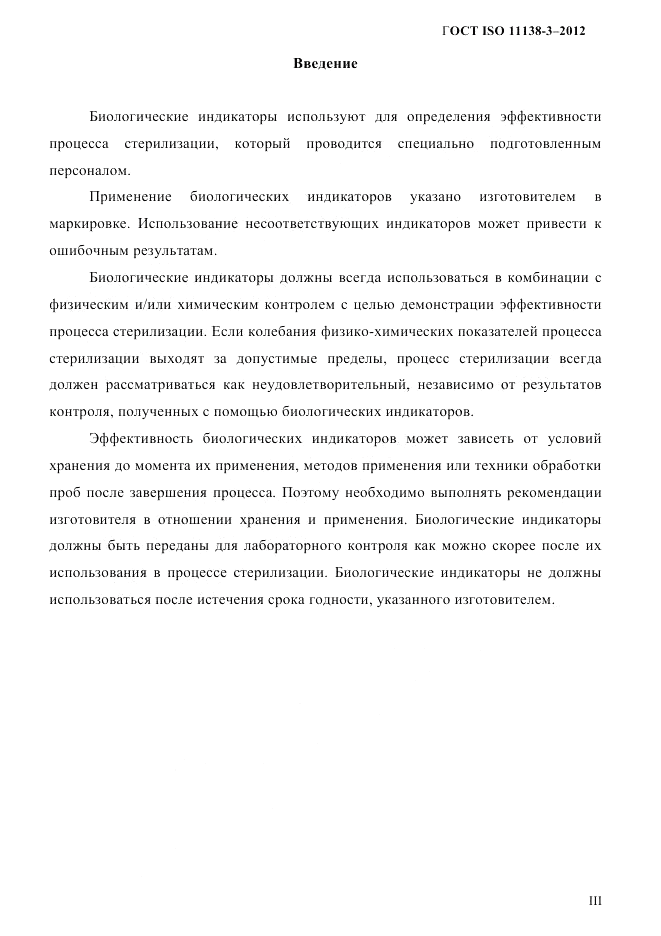 ГОСТ ISO 11138-3–2012

Введение

Биологические индикаторы используют для определения эффективности процесса стерилизации, который проводится специально подготовленным персоналом.

Применение биологических индикаторов указано изготовителем в маркировке. Использование несоответствующих индикаторов может привести к ошибочным результатам.

Биологические индикаторы должны всегда использоваться в комбинации с физическим и/или химическим контролем с целью демонстрации эффективности процесса стерилизации. Если колебания физико-химических показателей процесса стерилизации выходят за допустимые пределы, процесс стерилизации всегда должен рассматриваться как неудовлетворительный, независимо от результатов контроля, полученных с помощью биологических индикаторов.

Эффективность биологических индикаторов может зависеть от условий хранения до момента их применения, методов применения или техники обработки проб после завершения процесса. Поэтому необходимо выполнять рекомендации изготовителя в отношении хранения и применения. Биологические индикаторы должны быть переданы для лабораторного контроля как можно скорее после их использования в процессе стерилизации. Биологические индикаторы не должны использоваться после истечения срока годности, указанного изготовителем.

III